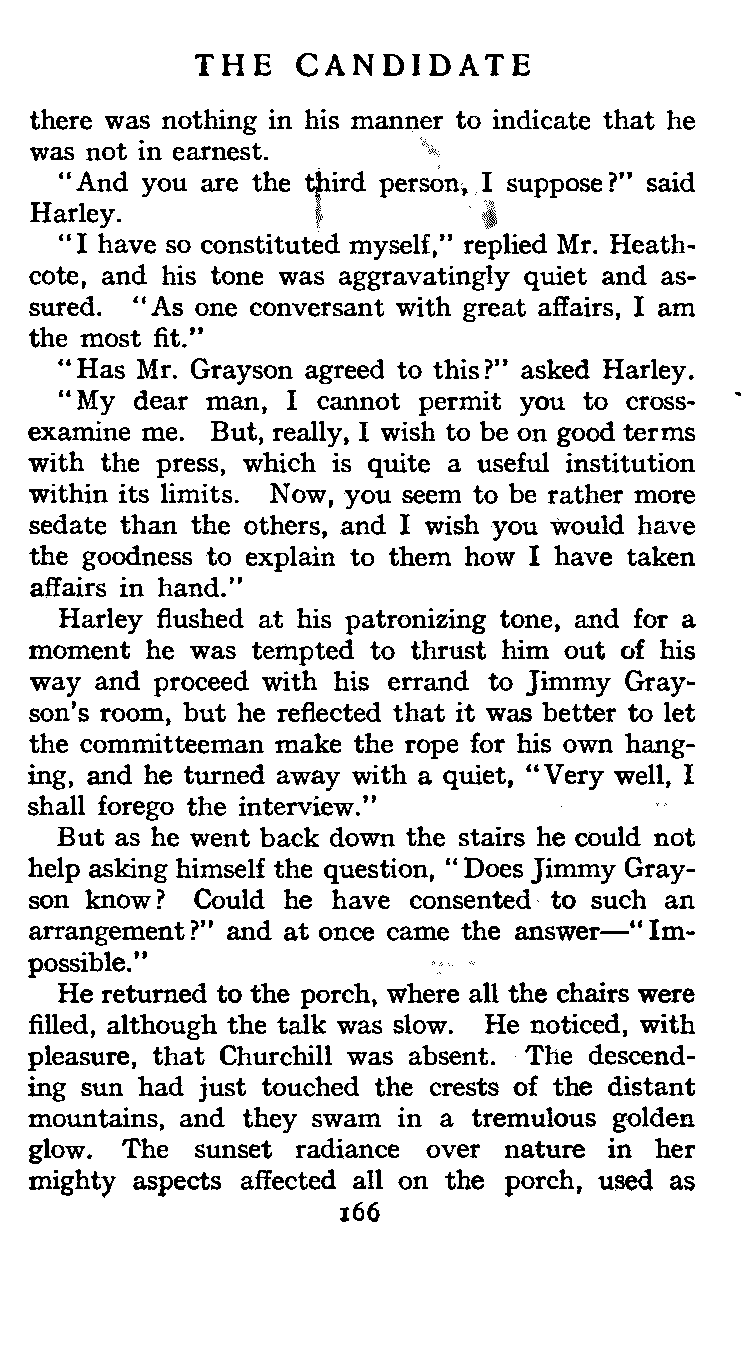 THE CANDIDATE

there was nothing in his manner to indicate that he was not in earnest.

"And you are the third person, I suppose?" said Harley.

"I have so constituted myself," replied Mr. Heathcote, and his tone was aggravatingly quiet and assured. "As one conversant with great affairs, I am the most fit."

"Has Mr. Grayson agreed to this?" asked Harley.

"My dear man, I cannot permit you to cross-examine me. But, really, I wish to be on good terms with the press, which is quite a useful institution within its limits. Now, you seem to be rather more sedate than the others, and I wish you would have the goodness to explain to them how I have taken affairs in hand."

Harley flushed at his patronizing tone, and for a moment he was tempted to thrust him out of his way and proceed with his errand to Jimmy Grayson's room, but he reflected that it was better to let the committeeman make the rope for his own hanging, and he turned away with a quiet, "Very well, I shall forego the interview."

But as he went back down the stairs he could not help asking himself the question, "Does Jimmy Grayson know? Could he have consented to such an arrangement?" and at once came the answer—"Impossible."

He returned to the porch, where all the chairs were filled, although the talk was slow. He noticed, with pleasure, that Churchill was absent. The descending sun had just touched the crests of the distant mountains, and they swam in a tremulous golden glow. The sunset radiance over nature in her mighty aspects affected all on the porch, used as

166